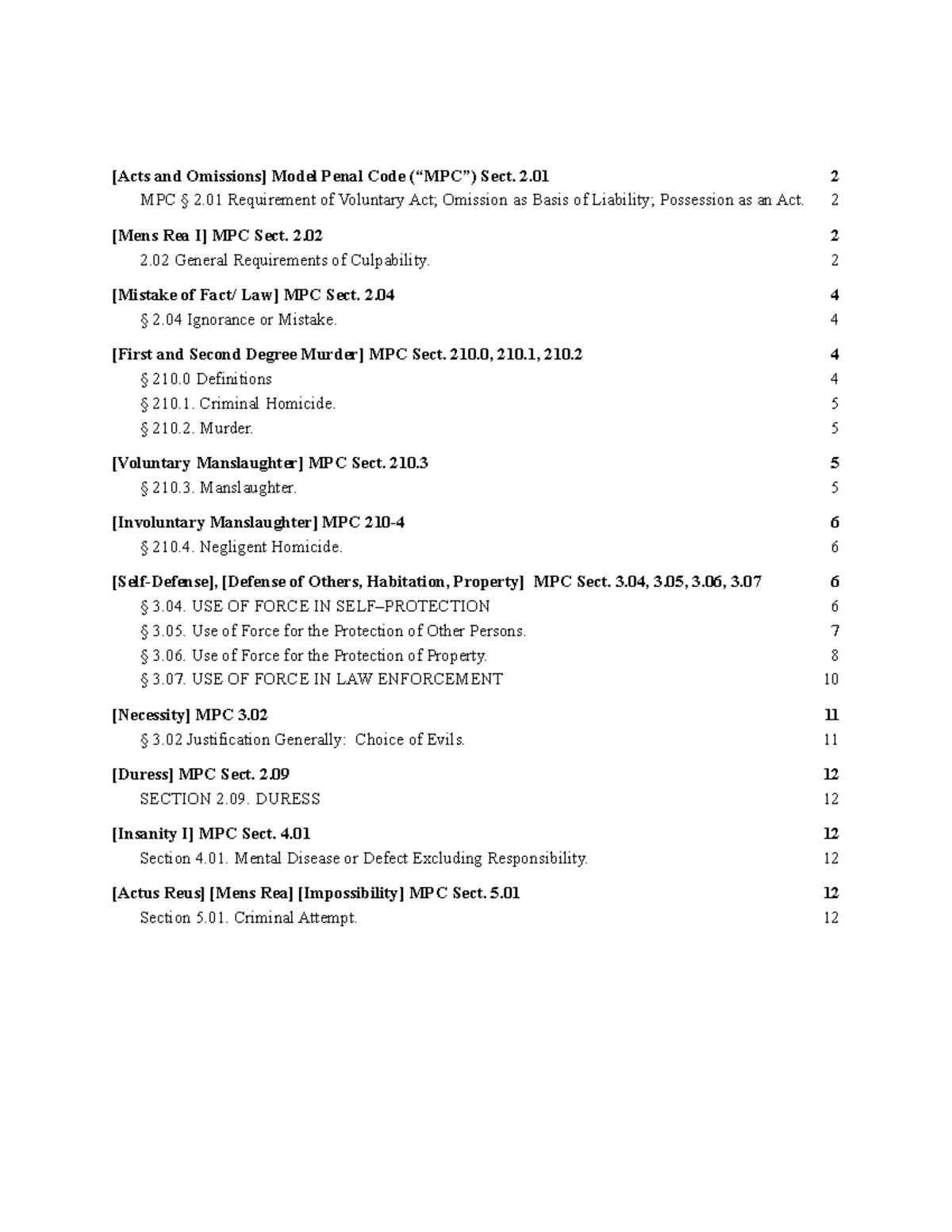 [Acts and Omissions] Model Penal Code (“MPC”) Sect. 2.01 2
MPC § 2.01 Requirement of Voluntary Act; Omission as Basis of Liability; Possession as an Act. 2

[Mens Rea I] MPC Sect. 2.02 2
2.02 General Requirements of Culpability. 2

[Mistake of Fact/ Law] MPC Sect. 2.04 4
§ 2.04 Ignorance or Mistake. 4

[First and Second Degree Murder] MPC Sect. 210.0, 210.1, 210.2 4
§ 210.0 Definitions 4
§ 210.1. Criminal Homicide. 5
§ 210.2. Murder. 5

[Voluntary Manslaughter] MPC Sect. 210.3 5
§ 210.3. Manslaughter. 5

[Involuntary Manslaughter] MPC 210-4 6
§ 210.4. Negligent Homicide. 6

[Self-Defense], [Defense of Others, Habitation, Property] MPC Sect. 3.04, 3.05, 3.06, 3.07 6
§ 3.04. USE OF FORCE IN SELF–PROTECTION 6
§ 3.05. Use of Force for the Protection of Other Persons. 7
§ 3.06. Use of Force for the Protection of Property. 8
§ 3.07. USE OF FORCE IN LAW ENFORCEMENT 10

[Necessity] MPC 3.02 11
§ 3.02 Justification Generally: Choice of Evils. 11

[Duress] MPC Sect. 2.09 12
SECTION 2.09. DURESS 12

[Insanity I] MPC Sect. 4.01 12
Section 4.01. Mental Disease or Defect Excluding Responsibility. 12

[Actus Reus] [Mens Rea] [Impossibility] MPC Sect. 5.01 12
Section 5.01. Criminal Attempt. 12